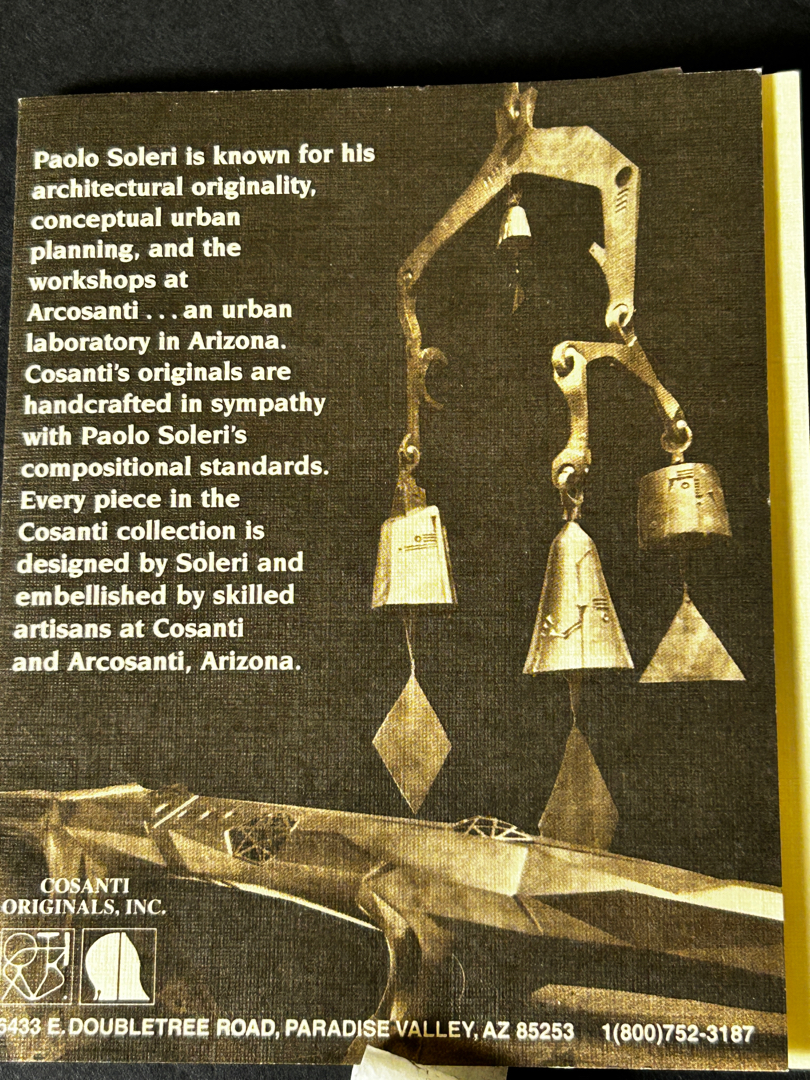 Paolo Soleri is known for his architectural originality, conceptual urban planning, and the workshops at Arcosanti . . . an urban laboratory in Arizona. Cosanti's originals are handcrafted in sympathy with Paolo Soleri's compositional standards. Every piece in the Cosanti collection is designed by Soleri and embellished by skilled artisans at Cosanti and Arcosanti, Arizona.

COSANTI
ORIGINALS, INC.

6433 E. DOUBLETREE ROAD, PARADISE VALLEY, AZ 85253 1(800)752-3187